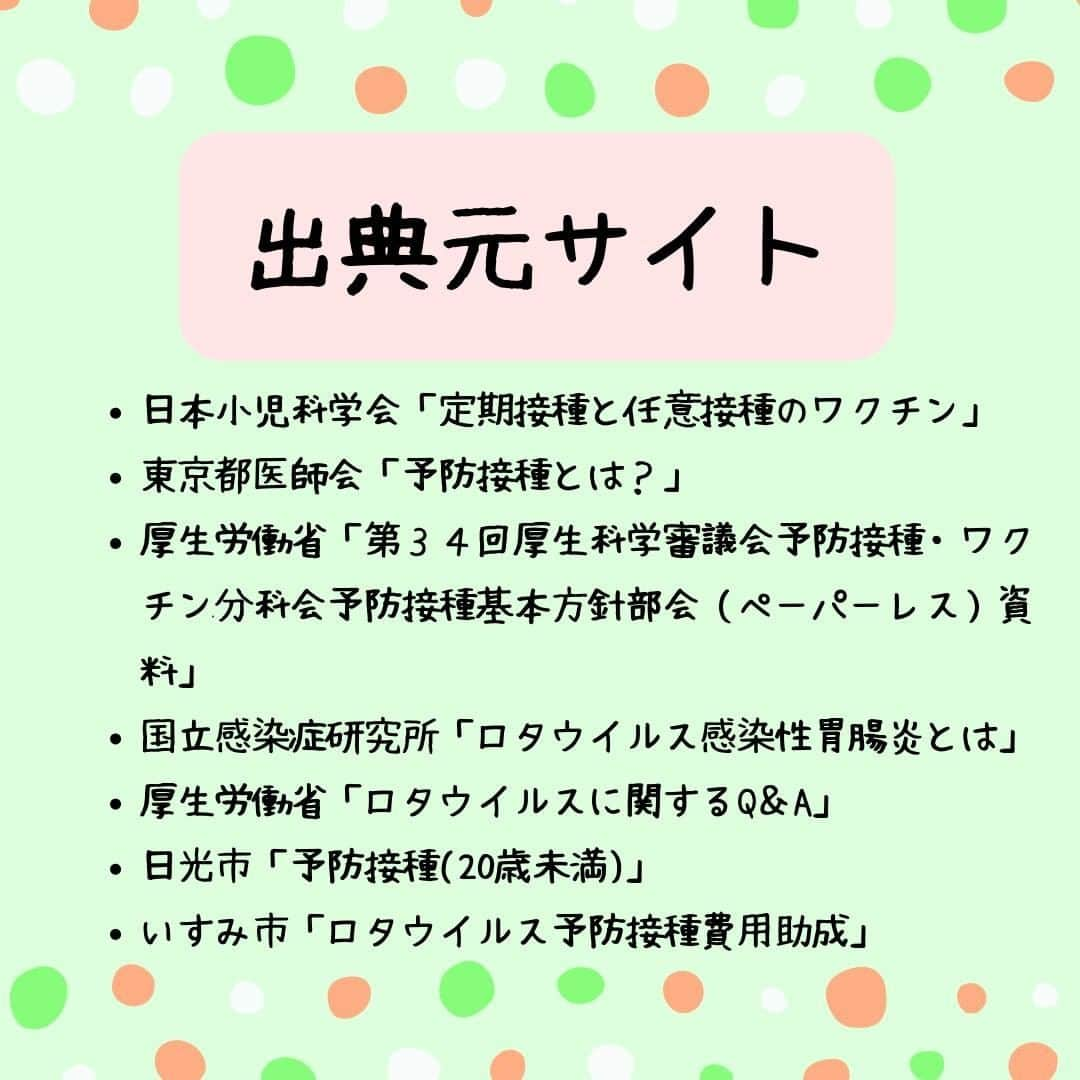 出典元サイト

• 日本小児科学会「定期接種と任意接種のワクチン」
• 東京都医師会「予防接種とは？」
• 厚生労働省「第３４回厚生科学審議会予防接種・ワクチン分科会予防接種基本方針部会（ペーパーレス）資料」
• 国立感染症研究所「ロタウイルス感染性胃腸炎とは」
• 厚生労働省「ロタウイルスに関するQ&A」
• 日光市「予防接種(20歳未満)」
• いすみ市「ロタウイルス予防接種費用助成」